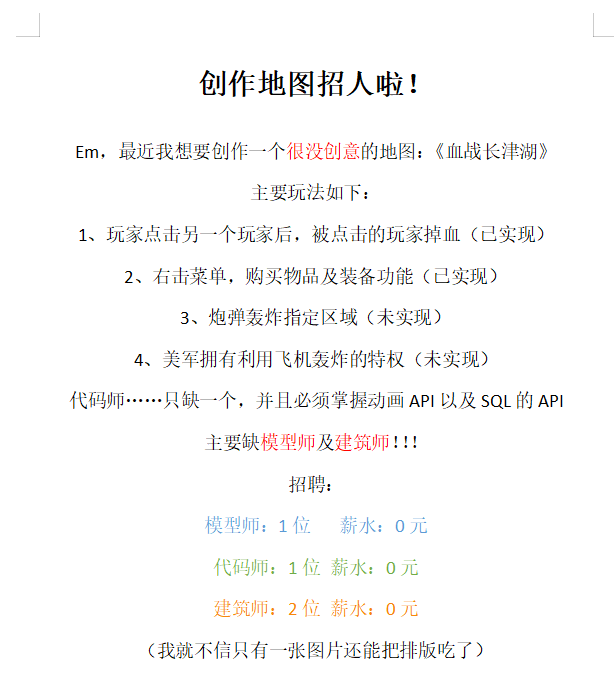 创作地图招人啦！

Em，最近我想要创作一个很没创意的地图：《血战长津湖》

主要玩法如下：

1、玩家点击另一个玩家后，被点击的玩家掉血（已实现）

2、右击菜单，购买物品及装备功能（已实现）

3、炮弹轰炸指定区域（未实现）

4、美军拥有利用飞机轰炸的特权（未实现）

代码师……只缺一个，并且必须掌握动画 API 以及 SQL 的 API

主要缺模型师及建筑师！！！

招聘：

模型师：1 位 薪水：0 元

代码师：1 位 薪水：0 元

建筑师：2 位 薪水：0 元

（我就不信只有一张图片还能把排版吃了）